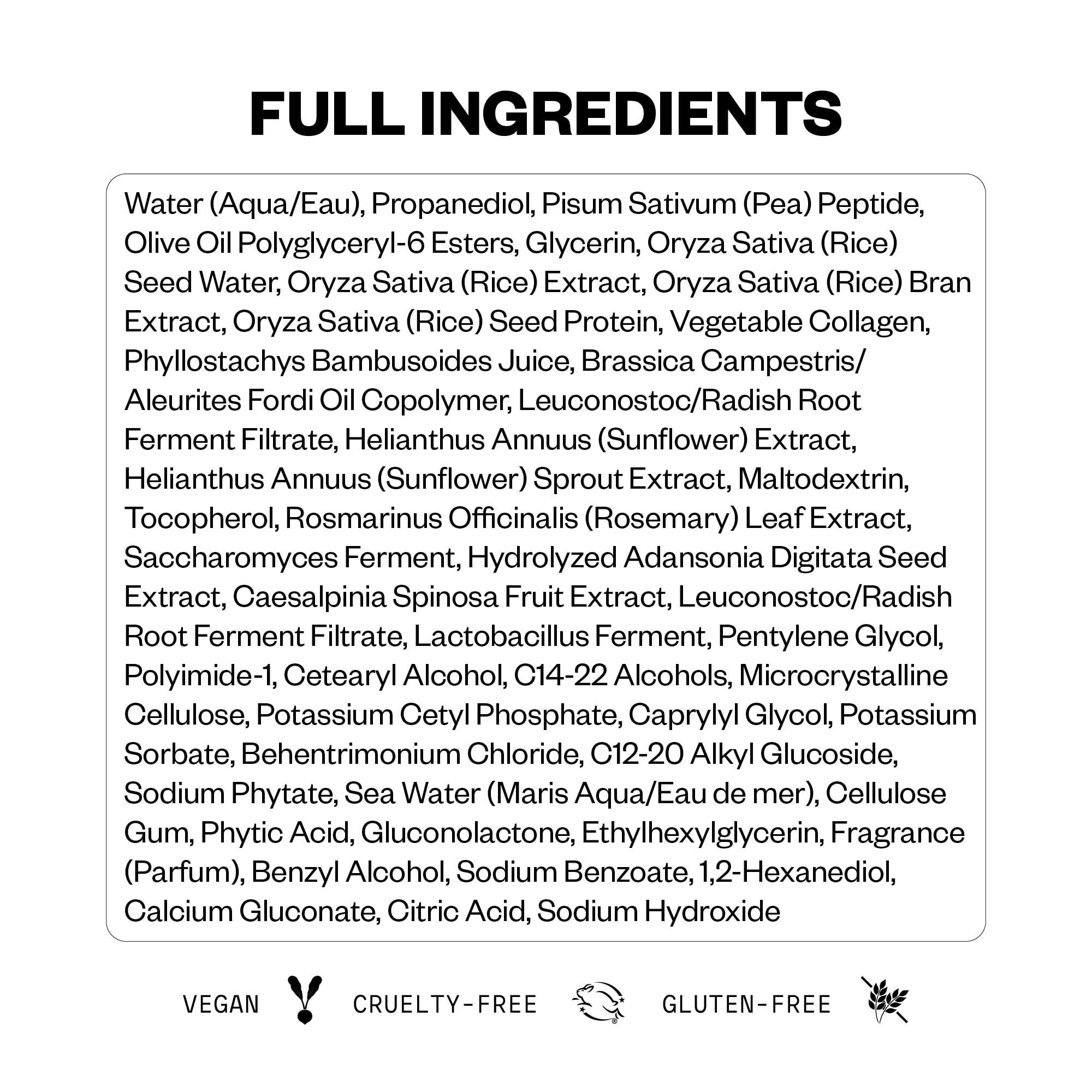 FULL INGREDIENTS

Water (Aqua/Eau), Propanediol, Pisum Sativum (Pea) Peptide, Olive Oil Polyglyceryl-6 Esters, Glycerin, Oryza Sativa (Rice) Seed Water, Oryza Sativa (Rice) Extract, Oryza Sativa (Rice) Bran Extract, Oryza Sativa (Rice) Seed Protein, Vegetable Collagen, Phyllostachys Bambusoides Juice, Brassica Campestris/ Aleurites Fordi Oil Copolymer, Leuconostoc/Radish Root Ferment Filtrate, Helianthus Annuus (Sunflower) Extract, Helianthus Annuus (Sunflower) Sprout Extract, Maltodextrin, Tocopherol, Rosmarinus Officinalis (Rosemary) Leaf Extract, Saccharomyces Ferment, Hydrolyzed Adansonia Digitata Seed Extract, Caesalpinia Spinosa Fruit Extract, Leuconostoc/Radish Root Ferment Filtrate, Lactobacillus Ferment, Pentylene Glycol, Polyimide-1, Cetearyl Alcohol, C14-22 Alcohols, Microcrystalline Cellulose, Potassium Cetyl Phosphate, Caprylyl Glycol, Potassium Sorbate, Behentrimonium Chloride, C12-20 Alkyl Glucoside, Sodium Phytate, Sea Water (Maris Aqua/Eau de mer), Cellulose Gum, Phytic Acid, Gluconolactone, Ethylhexylglycerin, Fragrance (Parfum), Benzyl Alcohol, Sodium Benzoate, 1,2-Hexanediol, Calcium Gluconate, Citric Acid, Sodium Hydroxide

VEGAN CRUELTY-FREE GLUTEN-FREE